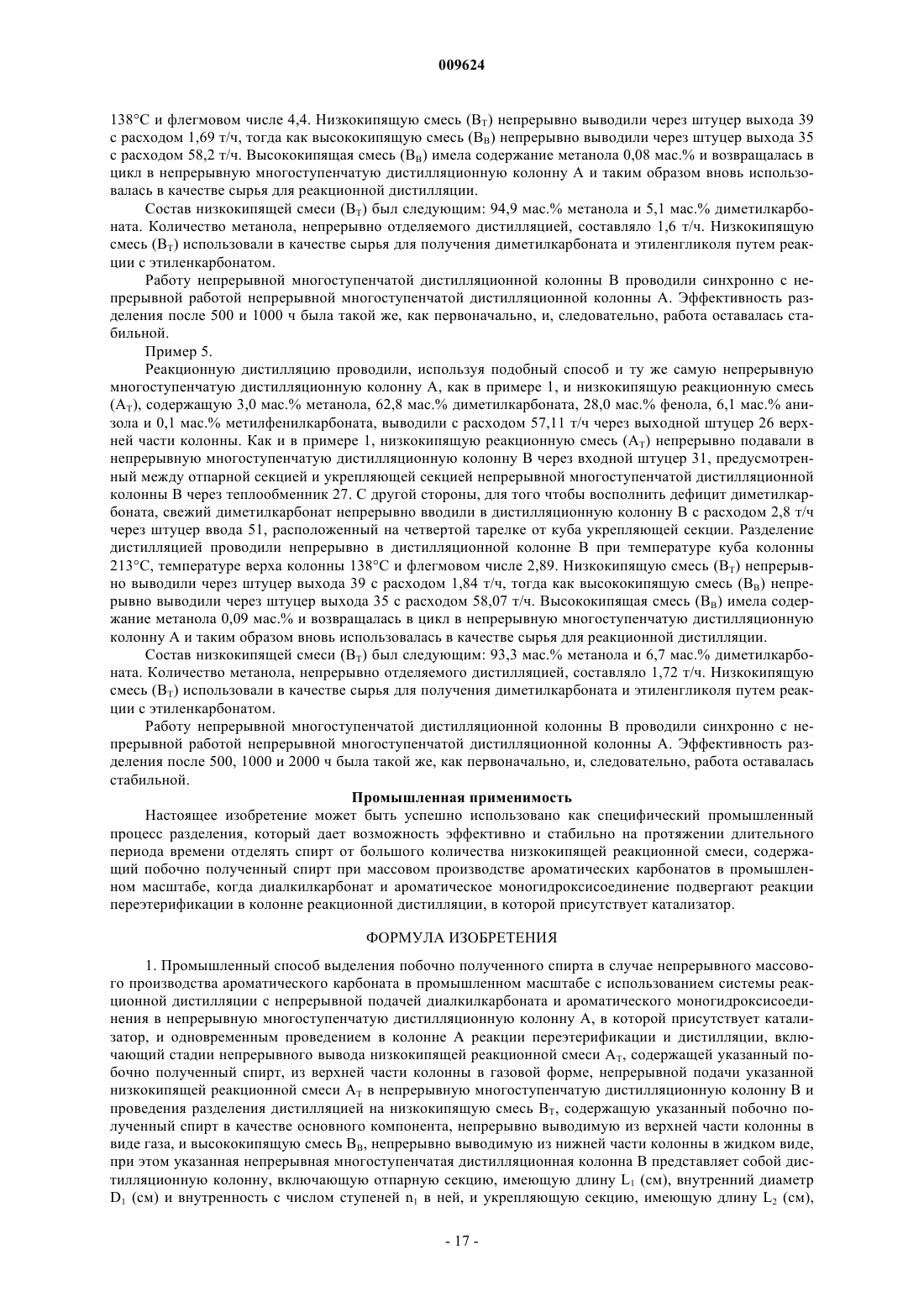 009624

138°C и флегмовом числе 4,4. Низкокипящую смесь ($B_T$) непрерывно выводили через штуцер выхода 39 с расходом 1,69 т/ч, тогда как высококипящую смесь ($B_B$) непрерывно выводили через штуцер выхода 35 с расходом 58,2 т/ч. Высококипящая смесь ($B_B$) имела содержание метанола 0,08 мас.% и возвращалась в цикл в непрерывную многоступенчатую дистилляционную колонну А и таким образом вновь использовалась в качестве сырья для реакционной дистилляции.

Состав низкокипящей смеси ($B_T$) был следующим: 94,9 мас.% метанола и 5,1 мас.% диметилкарбоната. Количество метанола, непрерывно отделяемого дистилляцией, составляло 1,6 т/ч. Низкокипящую смесь ($B_T$) использовали в качестве сырья для получения диметилкарбоната и этиленгликоля путем реакции с этиленкарбонатом.

Работу непрерывной многоступенчатой дистилляционной колонны В проводили синхронно с непрерывной работой непрерывной многоступенчатой дистилляционной колонны А. Эффективность разделения после 500 и 1000 ч была такой же, как первоначально, и, следовательно, работа оставалась стабильной.

Пример 5.

Реакционную дистилляцию проводили, используя подобный способ и ту же самую непрерывную многоступенчатую дистилляционную колонну А, как в примере 1, и низкокипящую реакционную смесь ($A_T$), содержащую 3,0 мас.% метанола, 62,8 мас.% диметилкарбоната, 28,0 мас.% фенола, 6,1 мас.% анизола и 0,1 мас.% метилфенилкарбоната, выводили с расходом 57,11 т/ч через выходной штуцер 26 верхней части колонны. Как и в примере 1, низкокипящую реакционную смесь ($A_T$) непрерывно подавали в непрерывную многоступенчатую дистилляционную колонну В через входной штуцер 31, предусмотренный между отпарной секцией и укрепляющей секцией непрерывной многоступенчатой дистилляционной колонны В через теплообменник 27. С другой стороны, для того чтобы восполнить дефицит диметилкарбоната, свежий диметилкарбонат непрерывно вводили в дистилляционную колонну В с расходом 2,8 т/ч через штуцер ввода 51, расположенный на четвертой тарелке от куба укрепляющей секции. Разделение дистилляцией проводили непрерывно в дистилляционной колонне В при температуре куба колонны 213°C, температуре верха колонны 138°C и флегмовом числе 2,89. Низкокипящую смесь ($B_T$) непрерывно выводили через штуцер выхода 39 с расходом 1,84 т/ч, тогда как высококипящую смесь ($B_B$) непрерывно выводили через штуцер выхода 35 с расходом 58,07 т/ч. Высококипящая смесь ($B_B$) имела содержание метанола 0,09 мас.% и возвращалась в цикл в непрерывную многоступенчатую дистилляционную колонну А и таким образом вновь использовалась в качестве сырья для реакционной дистилляции.

Состав низкокипящей смеси ($B_T$) был следующим: 93,3 мас.% метанола и 6,7 мас.% диметилкарбоната. Количество метанола, непрерывно отделяемого дистилляцией, составляло 1,72 т/ч. Низкокипящую смесь ($B_T$) использовали в качестве сырья для получения диметилкарбоната и этиленгликоля путем реакции с этиленкарбонатом.

Работу непрерывной многоступенчатой дистилляционной колонны В проводили синхронно с непрерывной работой непрерывной многоступенчатой дистилляционной колонны А. Эффективность разделения после 500, 1000 и 2000 ч была такой же, как первоначально, и, следовательно, работа оставалась стабильной.

Промышленная применимость

Настоящее изобретение может быть успешно использовано как специфический промышленный процесс разделения, который дает возможность эффективно и стабильно на протяжении длительного периода времени отделять спирт от большого количества низкокипящей реакционной смеси, содержащий побочно полученный спирт при массовом производстве ароматических карбонатов в промышленном масштабе, когда диалкилкарбонат и ароматическое моногидроксисоединение подвергают реакции переэтерификации в колонне реакционной дистилляции, в которой присутствует катализатор.

ФОРМУЛА ИЗОБРЕТЕНИЯ

1. Промышленный способ выделения побочно полученного спирта в случае непрерывного массового производства ароматического карбоната в промышленном масштабе с использованием системы реакционной дистилляции с непрерывной подачей диалкилкарбоната и ароматического моногидроксисоединения в непрерывную многоступенчатую дистилляционную колонну А, в которой присутствует катализатор, и одновременным проведением в колонне А реакции переэтерификации и дистилляции, включающий стадии непрерывного вывода низкокипящей реакционной смеси $A_T$, содержащей указанный побочно полученный спирт, из верхней части колонны в газовой форме, непрерывной подачи указанной низкокипящей реакционной смеси $A_T$ в непрерывную многоступенчатую дистилляционную колонну В и проведения разделения дистилляцией на низкокипящую смесь $B_T$, содержащую указанный побочно полученный спирт в качестве основного компонента, непрерывно выводимую из верхней части колонны в виде газа, и высококипящую смесь $B_B$, непрерывно выводимую из нижней части колонны в жидком виде, при этом указанная непрерывная многоступенчатая дистилляционная колонна В представляет собой дистилляционную колонну, включающую отпарную секцию, имеющую длину $L_1$ (см), внутренний диаметр $D_1$ (см) и внутренность с числом ступеней $n_1$ в ней, и укрепляющую секцию, имеющую длину $L_2$ (см),

- 17 -